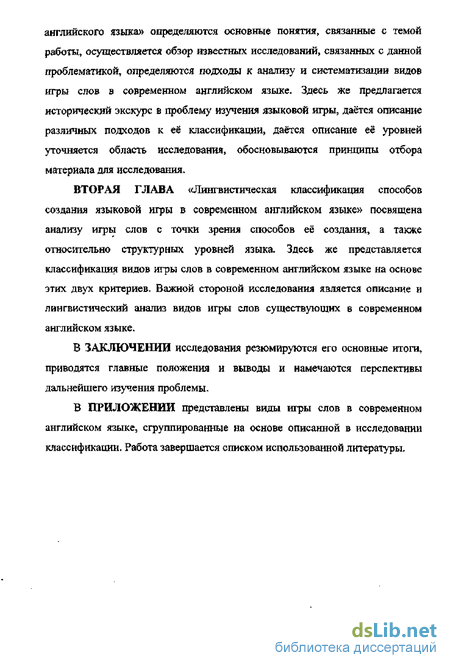 английского языка» определяются основные понятия, связанные с темой работы, осуществляется обзор известных исследований, связанных с данной проблематикой, определяются подходы к анализу и систематизации видов игры слов в современном английском языке. Здесь же предлагается исторический экскурс в проблему изучения языковой игры, даётся описание различных подходов к её классификации, даётся описание её уровней уточняется область исследования, обосновываются принципы отбора материала для исследования.

ВТОРАЯ ГЛАВА «Лингвистическая классификация способов создания языковой игры в современном английском языке» посвящена анализу игры слов с точки зрения способов её создания, а также относительно структурных уровней языка. Здесь же представляется классификация видов игры слов в современном английском языке на основе этих двух критериев. Важной стороной исследования является описание и лингвистический анализ видов игры слов существующих в современном английском языке.

В ЗАКЛЮЧЕНИИ исследования резюмируются его основные итоги, приводятся главные положения и выводы и намечаются перспективы дальнейшего изучения проблемы.

В ПРИЛОЖЕНИИ представлены виды игры слов в современном английском языке, сгруппированные на основе описанной в исследовании классификации. Работа завершается списком использованной литературы.

dsLib.net
библиотека диссертаций